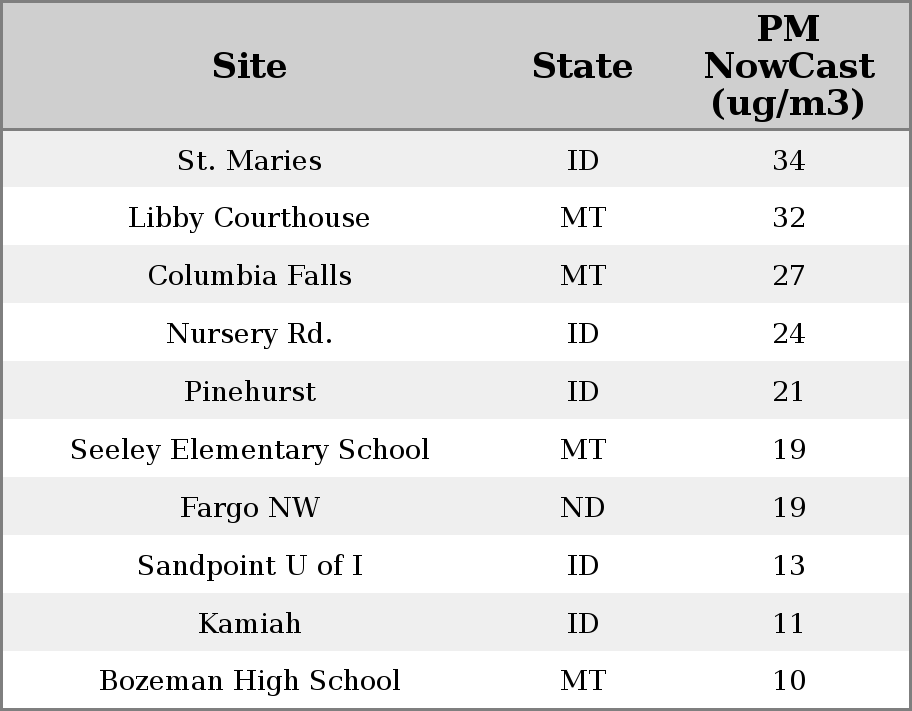 | Site | State | PM NowCast (ug/m3) |
|---|---|---|
| St. Maries | ID | 34 |
| Libby Courthouse | MT | 32 |
| Columbia Falls | MT | 27 |
| Nursery Rd. | ID | 24 |
| Pinehurst | ID | 21 |
| Seeley Elementary School | MT | 19 |
| Fargo NW | ND | 19 |
| Sandpoint U of I | ID | 13 |
| Kamiah | ID | 11 |
| Bozeman High School | MT | 10 |